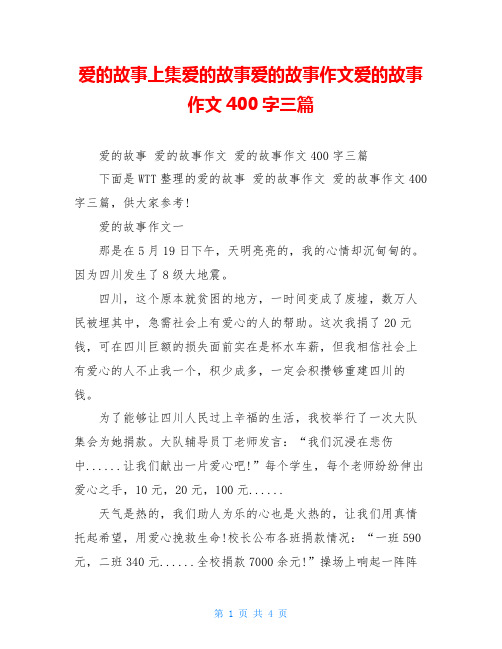 爱的故事上集爱的故事爱的故事作文爱的故事作文 400 字三篇

爱的故事 爱的故事作文 爱的故事作文 400 字三篇

下面是 WTT 整理的爱的故事 爱的故事作文 爱的故事作文 400 字三篇，供大家参考!

爱的故事作文一

那是在 5 月 19 日下午，天明亮亮的，我的心情却沉甸甸的。因为四川发生了 8 级大地震。

四川，这个原本就贫困的地方，一时间变成了废墟，数万人民被埋其中，急需社会上有爱心的人的帮助。这次我捐了 20 元钱，可在四川巨额的损失面前实在是杯水车薪，但我相信社会上有爱心的人不止我一个，积少成多，一定会积攒够重建四川的钱。

为了能够让四川人民过上幸福的生活，我校举行了一次大队集会为她捐款。大队辅导员丁老师发言：“我们沉浸在悲伤中......让我们献出一片爱心吧!”每个学生，每个老师纷纷伸出爱心之手，10 元，20 元，100 元......

天气是热的，我们助人为乐的心也是火热的，让我们用真情托起希望，用爱心挽救生命!校长公布各班捐款情况：“一班 590 元，二班 340 元......全校捐款 7000 余元!”操场上响起一阵阵

第 1 页 共 4 页